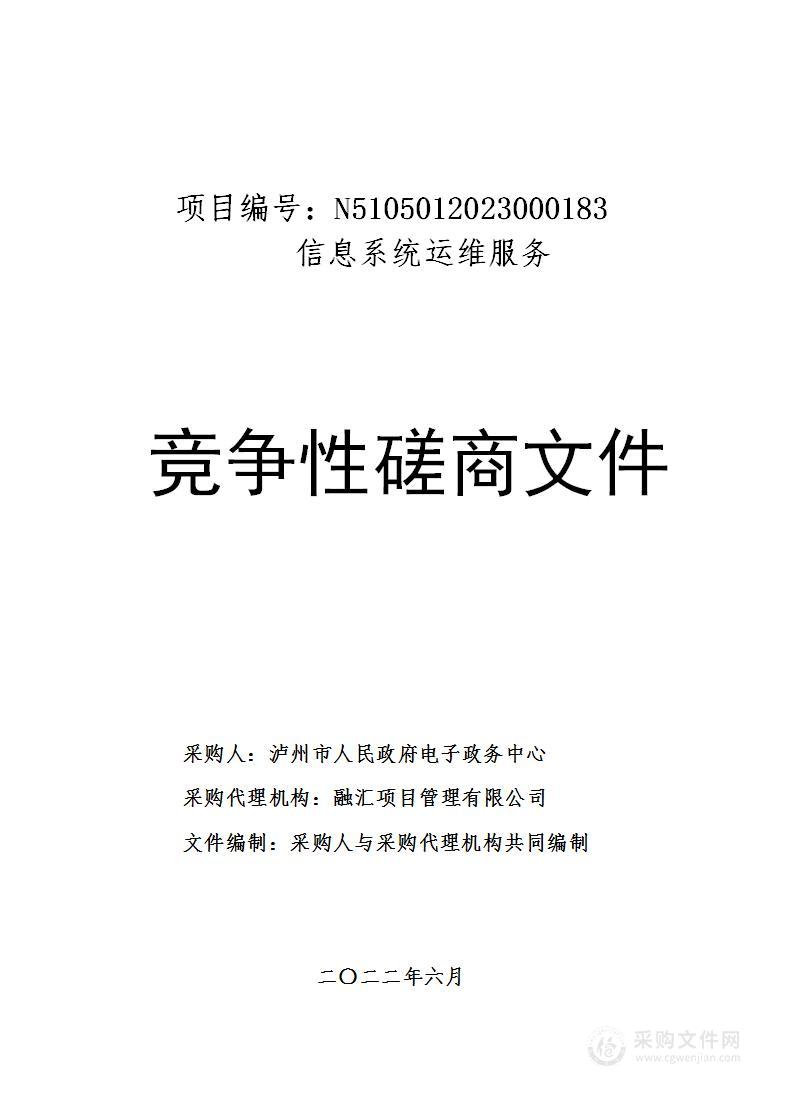 项目编号：N5105012023000183
信息系统运维服务

竞争性磋商文件

采购人：泸州市人民政府电子政务中心
采购代理机构：融汇项目管理有限公司
文件编制：采购人与采购代理机构共同编制

二〇二二年六月

采购文件网
www.cgwenjian.com